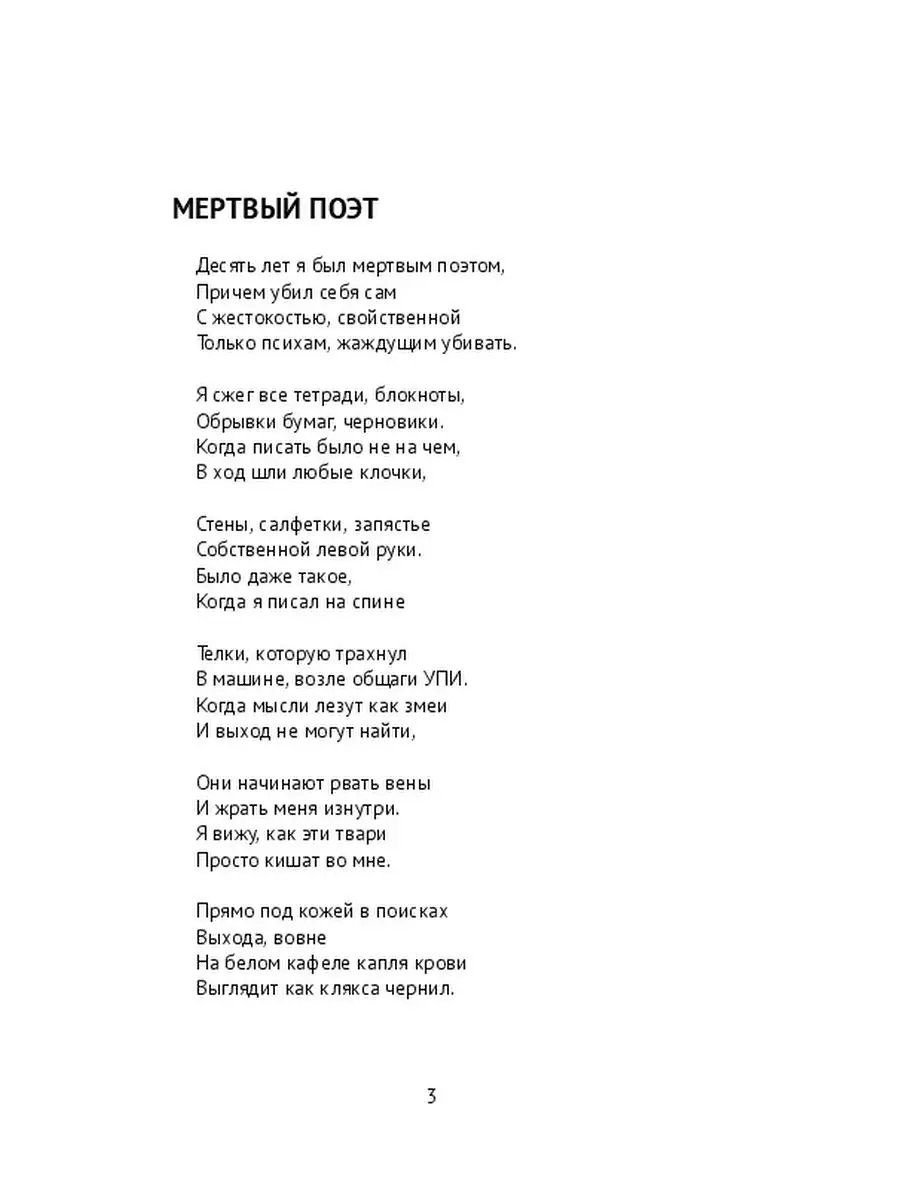 МЕРТВЫЙ ПОЭТ

Десять лет я был мертвым поэтом,
Причем убил себя сам
С жестокостью, свойственной
Только психам, жаждущим убивать.

Я сжег все тетради, блокноты,
Обрывки бумаг, черновики.
Когда писать было не на чем,
В ход шли любые клочки,

Стены, салфетки, запястье
Собственной левой руки.
Было даже такое,
Когда я писал на спине

Телки, которую трахнул
В машине, возле общаги УПИ.
Когда мысли лезут как змеи
И выход не могут найти,

Они начинают рвать вены
И жрать меня изнутри.
Я вижу, как эти твари
Просто кишат во мне.

Прямо под кожей в поисках
Выхода, вовне
На белом кафеле капля крови
Выглядит как клякса чернил.

3